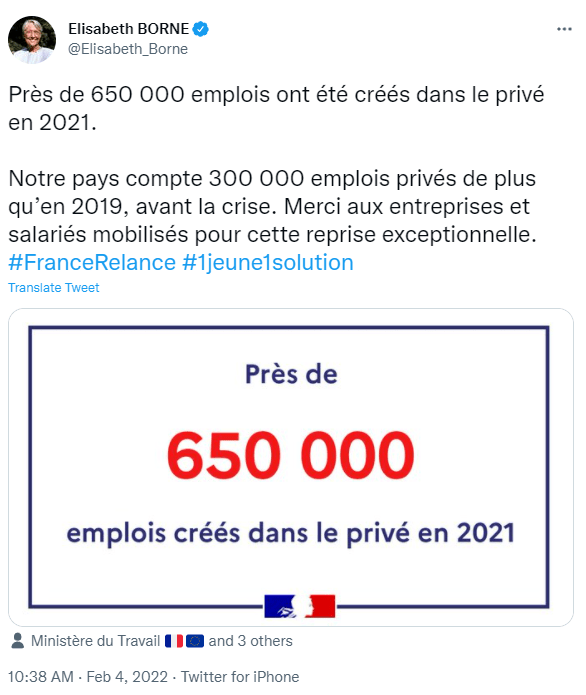 Elisabeth BORNE
@Elisabeth_Borne

Près de 650 000 emplois ont été créés dans le privé en 2021.

Notre pays compte 300 000 emplois privés de plus qu'en 2019, avant la crise. Merci aux entreprises et salariés mobilisés pour cette reprise exceptionnelle. #FranceRelance #1jeune1solution

Translate Tweet

Près de

650 000

emplois créés dans le privé en 2021

Ministère du Travail 🇫🇷🇪🇺 and 3 others

10:38 AM · Feb 4, 2022 · Twitter for iPhone